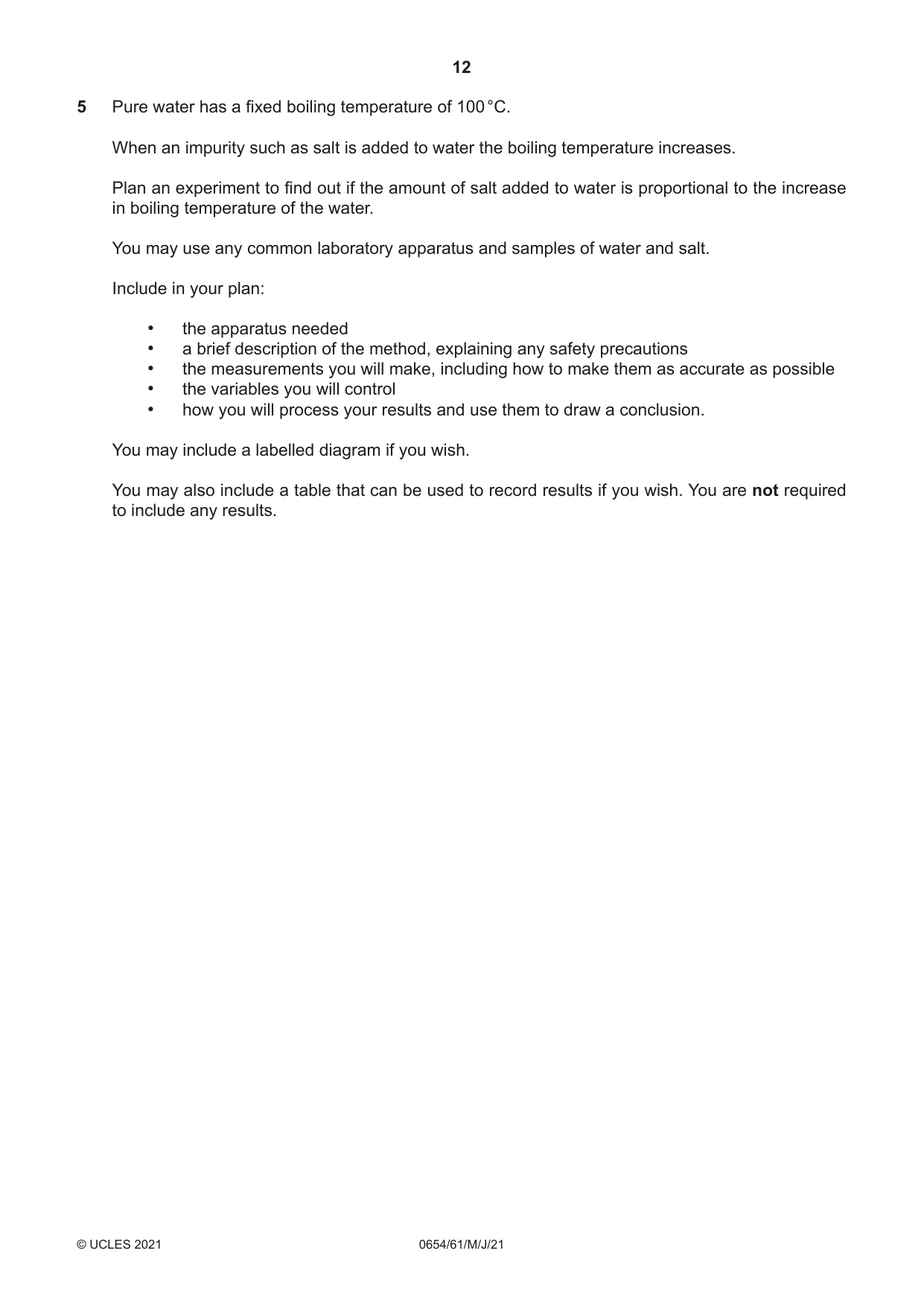 12

5 Pure water has a fixed boiling temperature of 100 °C.

When an impurity such as salt is added to water the boiling temperature increases.

Plan an experiment to find out if the amount of salt added to water is proportional to the increase in boiling temperature of the water.

You may use any common laboratory apparatus and samples of water and salt.

Include in your plan:

• the apparatus needed
• a brief description of the method, explaining any safety precautions
• the measurements you will make, including how to make them as accurate as possible
• the variables you will control
• how you will process your results and use them to draw a conclusion.

You may include a labelled diagram if you wish.

You may also include a table that can be used to record results if you wish. You are not required to include any results.

© UCLES 2021 0654/61/M/J/21